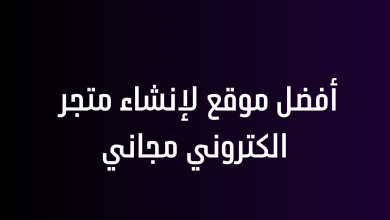 أفضل موقع لإنشاء متجر الكتروني مجاني